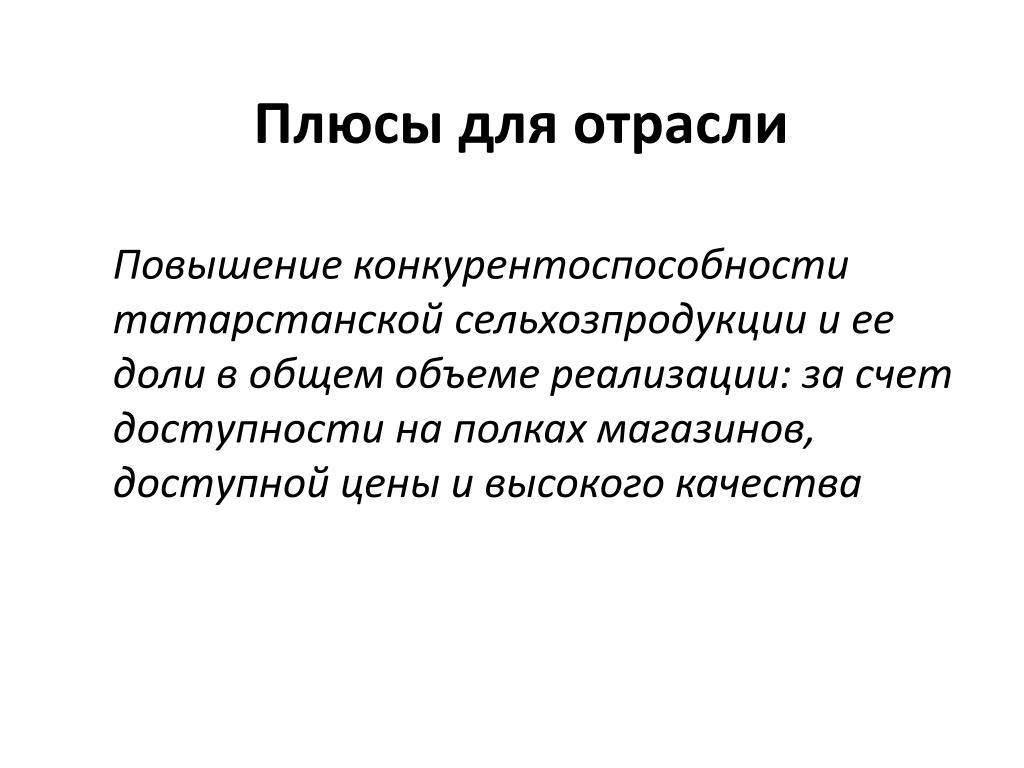 Плюсы для отрасли

Повышение конкурентоспособности татарстанской сельхозпродукции и ее доли в общем объеме реализации: за счет доступности на полках магазинов, доступной цены и высокого качества